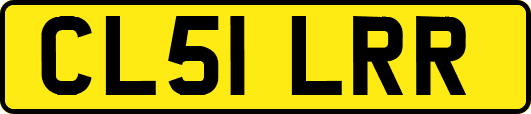 CL51 LRR